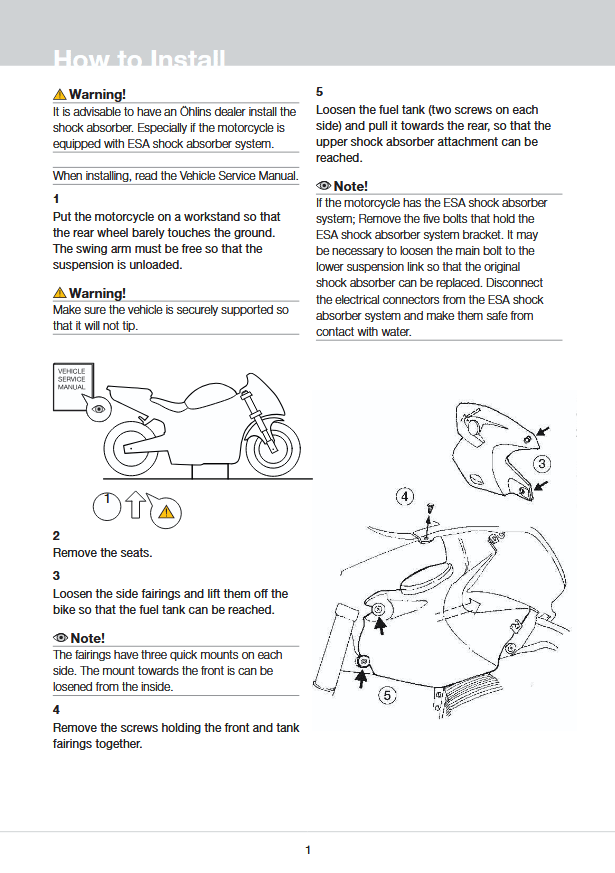 How to Install

Warning!
It is advisable to have an Öhlins dealer install the shock absorber. Especially if the motorcycle is equipped with ESA shock absorber system.

When installing, read the Vehicle Service Manual.

1
Put the motorcycle on a workstand so that the rear wheel barely touches the ground. The swing arm must be free so that the suspension is unloaded.

Warning!
Make sure the vehicle is securely supported so that it will not tip.

VEHICLE SERVICE MANUAL

1

2
Remove the seats.

3
Loosen the side fairings and lift them off the bike so that the fuel tank can be reached.

Note!
The fairings have three quick mounts on each side. The mount towards the front is can be losened from the inside.

4
Remove the screws holding the front and tank fairings together.

5
Loosen the fuel tank (two screws on each side) and pull it towards the rear, so that the upper shock absorber attachment can be reached.

Note!
If the motorcycle has the ESA shock absorber system; Remove the five bolts that hold the ESA shock absorber system bracket. It may be necessary to loosen the main bolt to the lower suspension link so that the original shock absorber can be replaced. Disconnect the electrical connectors from the ESA shock absorber system and make them safe from contact with water.

3

4

5

1